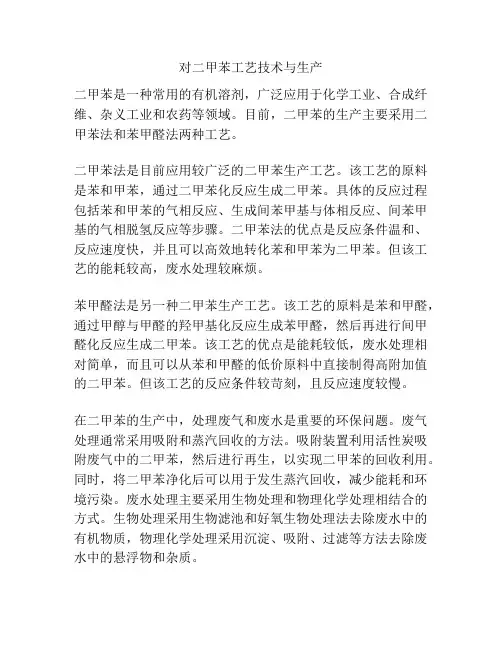 对二甲苯工艺技术与生产

二甲苯是一种常用的有机溶剂，广泛应用于化学工业、合成纤维、杂义工业和农药等领域。目前，二甲苯的生产主要采用二甲苯法和苯甲醛法两种工艺。

二甲苯法是目前应用较广泛的二甲苯生产工艺。该工艺的原料是苯和甲苯，通过二甲苯化反应生成二甲苯。具体的反应过程包括苯和甲苯的气相反应、生成间苯甲基与体相反应、间苯甲基的气相脱氢反应等步骤。二甲苯法的优点是反应条件温和、反应速度快，并且可以高效地转化苯和甲苯为二甲苯。但该工艺的能耗较高，废水处理较麻烦。

苯甲醛法是另一种二甲苯生产工艺。该工艺的原料是苯和甲醛，通过甲醇与甲醛的羟甲基化反应生成苯甲醛，然后再进行间甲醛化反应生成二甲苯。该工艺的优点是能耗较低，废水处理相对简单，而且可以从苯和甲醛的低价原料中直接制得高附加值的二甲苯。但该工艺的反应条件较苛刻，且反应速度较慢。

在二甲苯的生产中，处理废气和废水是重要的环保问题。废气处理通常采用吸附和蒸汽回收的方法。吸附装置利用活性炭吸附废气中的二甲苯，然后进行再生，以实现二甲苯的回收利用。同时，将二甲苯净化后可以用于发生蒸汽回收，减少能耗和环境污染。废水处理主要采用生物处理和物理化学处理相结合的方式。生物处理采用生物滤池和好氧生物处理法去除废水中的有机物质，物理化学处理采用沉淀、吸附、过滤等方法去除废水中的悬浮物和杂质。